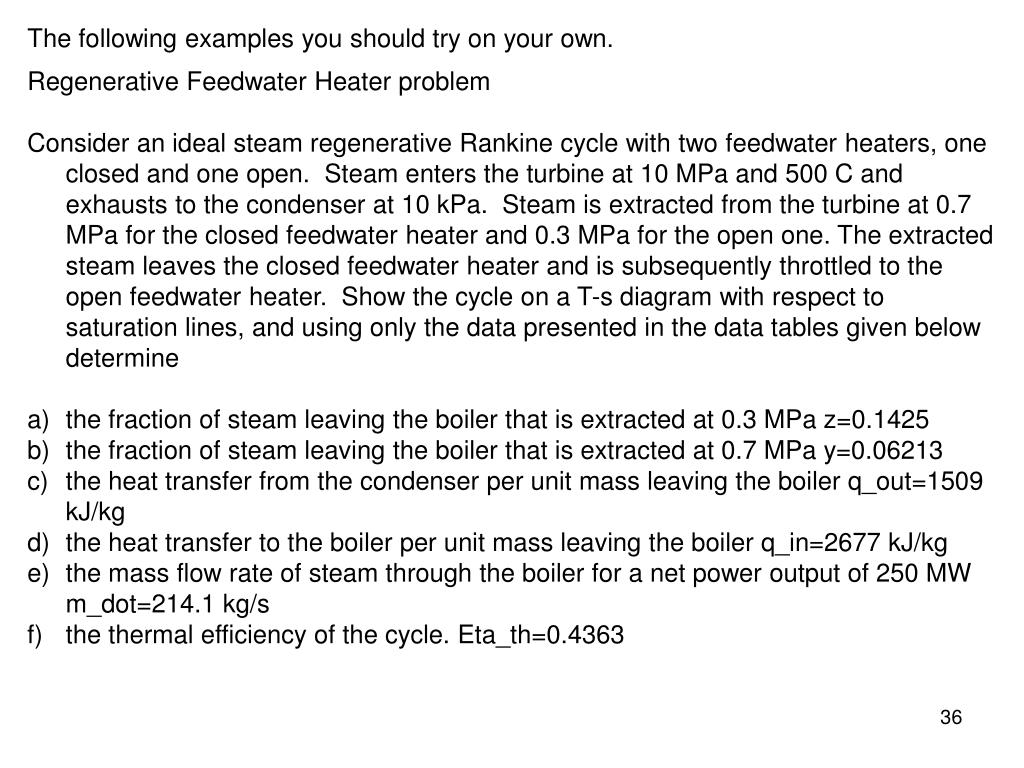 The following examples you should try on your own.

Regenerative Feedwater Heater problem

Consider an ideal steam regenerative Rankine cycle with two feedwater heaters, one closed and one open. Steam enters the turbine at 10 MPa and 500 C and exhausts to the condenser at 10 kPa. Steam is extracted from the turbine at 0.7 MPa for the closed feedwater heater and 0.3 MPa for the open one. The extracted steam leaves the closed feedwater heater and is subsequently throttled to the open feedwater heater. Show the cycle on a T-s diagram with respect to saturation lines, and using only the data presented in the data tables given below determine

a) the fraction of steam leaving the boiler that is extracted at 0.3 MPa z=0.1425
b) the fraction of steam leaving the boiler that is extracted at 0.7 MPa y=0.06213
c) the heat transfer from the condenser per unit mass leaving the boiler q_out=1509 kJ/kg
d) the heat transfer to the boiler per unit mass leaving the boiler q_in=2677 kJ/kg
e) the mass flow rate of steam through the boiler for a net power output of 250 MW m_dot=214.1 kg/s
f) the thermal efficiency of the cycle. Eta_th=0.4363

36